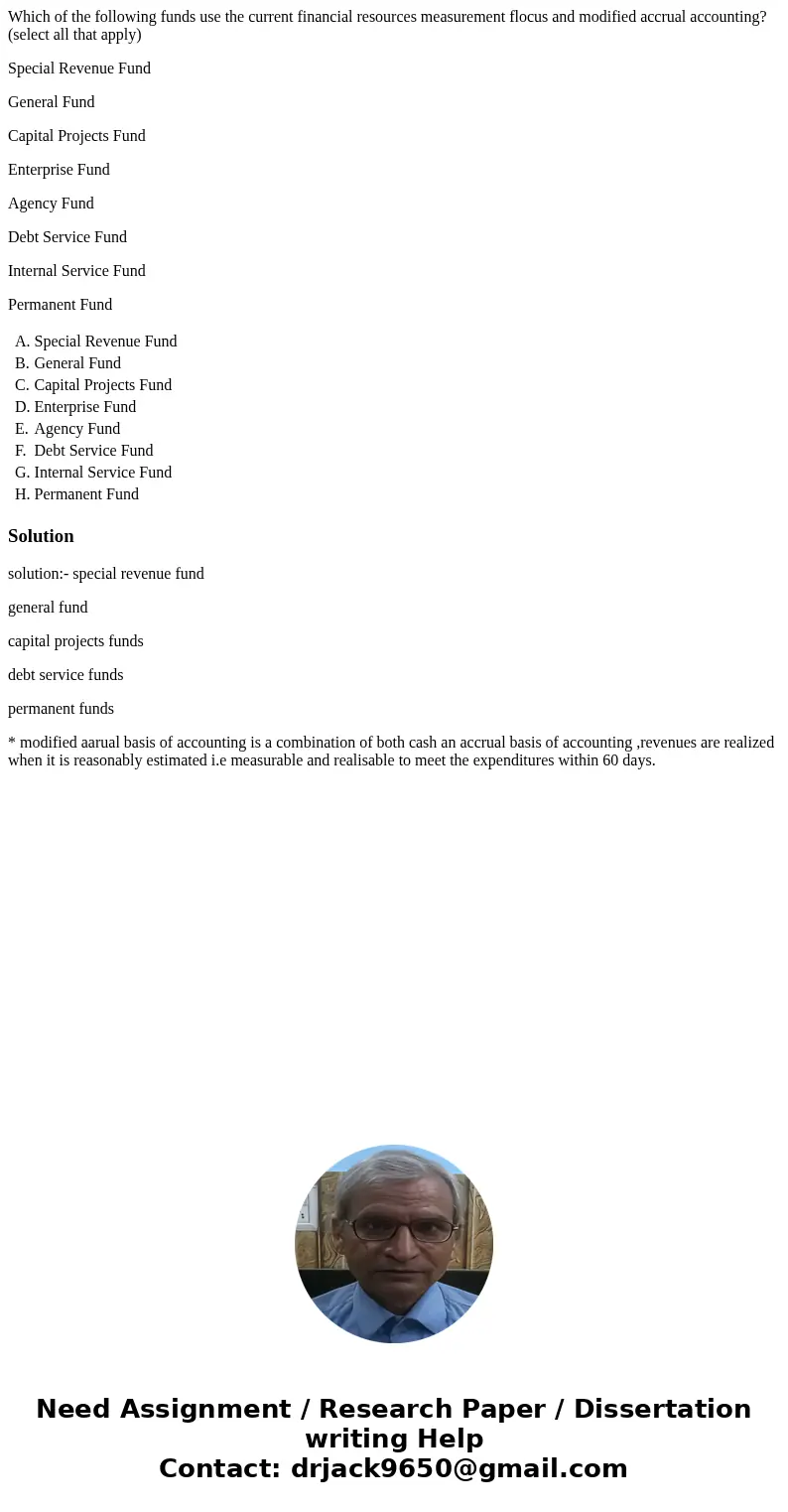 Which of the following funds use the current financial resources measurement flocus and modified accrual accounting? (select all that apply)

Special Revenue Fund

General Fund

Capital Projects Fund

Enterprise Fund

Agency Fund

Debt Service Fund

Internal Service Fund

Permanent Fund

A. Special Revenue Fund
B. General Fund
C. Capital Projects Fund
D. Enterprise Fund
E. Agency Fund
F. Debt Service Fund
G. Internal Service Fund
H. Permanent Fund

Solution

solution:- special revenue fund

general fund

capital projects funds

debt service funds

permanent funds

* modified aarual basis of accounting is a combination of both cash an accrual basis of accounting ,revenues are realized when it is reasonably estimated i.e measurable and realisable to meet the expenditures within 60 days.

Need Assignment / Research Paper / Dissertation writing Help
Contact: drjack9650@gmail.com